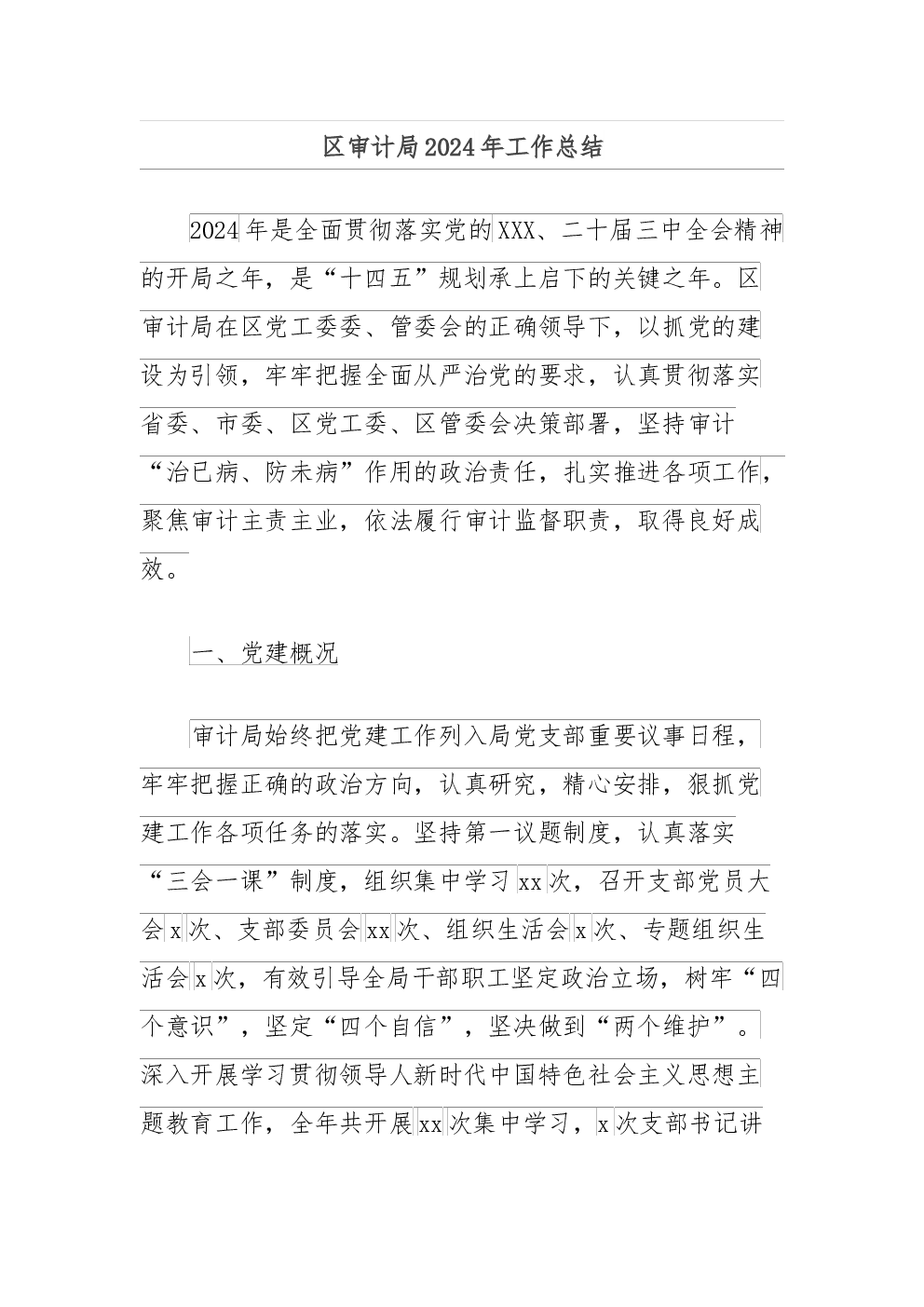 区审计局2024年工作总结

2024年是全面贯彻落实党的XXX、二十届三中全会精神的开局之年，是“十四五”规划承上启下的关键之年。区审计局在区党工委委、管委会的正确领导下，以抓党的建设为引领，牢牢把握全面从严治党的要求，认真贯彻落实省委、市委、区党工委、区管委会决策部署，坚持审计“治已病、防未病”作用的政治责任，扎实推进各项工作，聚焦审计主责主业，依法履行审计监督职责，取得良好成效。

一、党建概况

审计局始终把党建工作列入局党支部重要议事日程，牢牢把握正确的政治方向，认真研究，精心安排，狠抓党建工作各项任务的落实。坚持第一议题制度，认真落实“三会一课”制度，组织集中学习xx次，召开支部党员大会x次、支部委员会xx次、组织生活会x次、专题组织生活会x次，有效引导全局干部职工坚定政治立场，树牢“四个意识”，坚定“四个自信”，坚决做到“两个维护”。深入开展学习贯彻领导人新时代中国特色社会主义思想主题教育工作，全年共开展xx次集中学习，x次支部书记讲